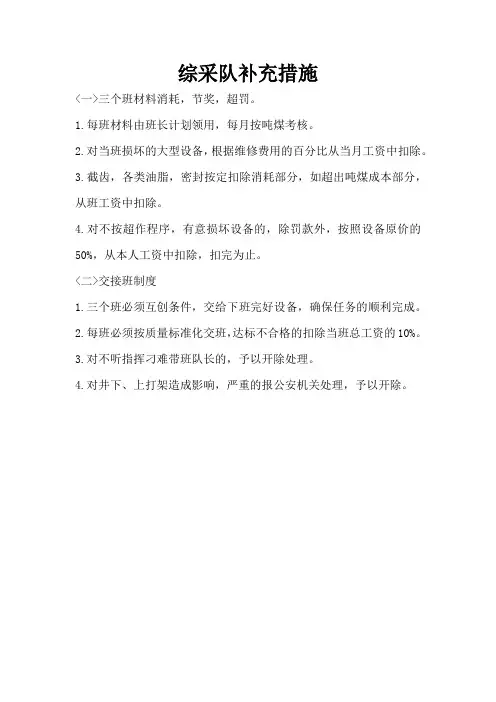 综采队补充措施

〈一〉三个班材料消耗，节奖，超罚。

1.每班材料由班长计划领用，每月按吨煤考核。

2.对当班损坏的大型设备，根据维修费用的百分比从当月工资中扣除。

3.截齿，各类油脂，密封按定扣除消耗部分，如超出吨煤成本部分，从班工资中扣除。

4.对不按超作程序，有意损坏设备的，除罚款外，按照设备原价的50%，从本人工资中扣除，扣完为止。

〈二〉交接班制度

1.三个班必须互创条件，交给下班完好设备，确保任务的顺利完成。

2.每班必须按质量标准化交班，达标不合格的扣除当班总工资的10%。

3.对不听指挥刁难带班队长的，予以开除处理。

4.对井下、上打架造成影响，严重的报公安机关处理，予以开除。